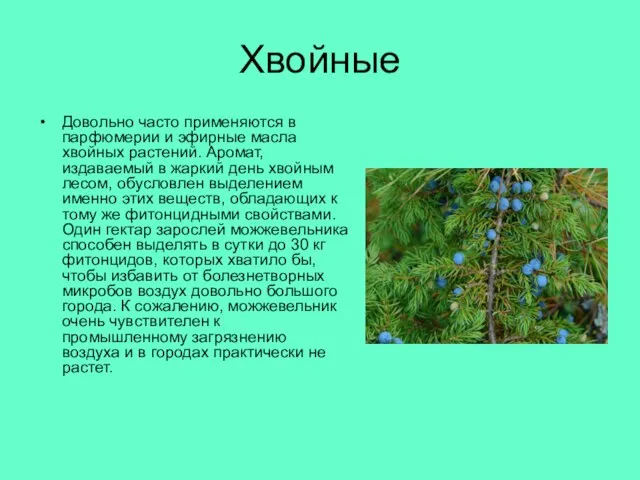 Хвойные

• Довольно часто применяются в парфюмерии и эфирные масла хвойных растений. Аромат, издаваемый в жаркий день хвойным лесом, обусловлен выделением именно этих веществ, обладающих к тому же фитонцидными свойствами. Один гектар зарослей можжевельника способен выделять в сутки до 30 кг фитонцидов, которых хватило бы, чтобы избавить от болезнетворных микробов воздух довольно большого города. К сожалению, можжевельник очень чувствителен к промышленному загрязнению воздуха и в городах практически не растет.